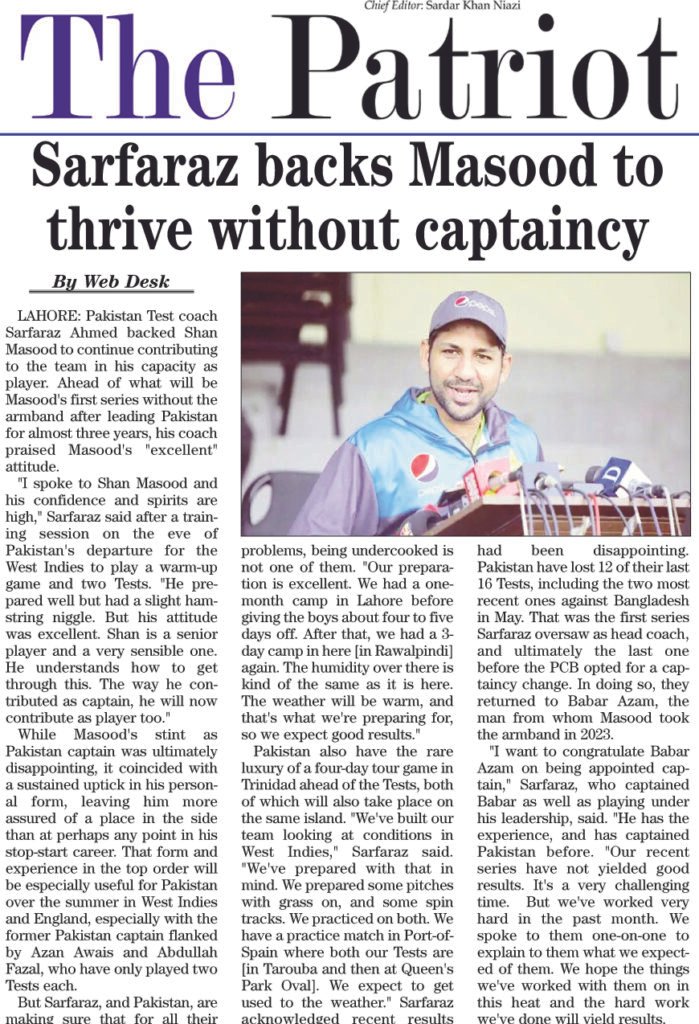 Chief Editor: Sardar Khan Niazi

The Patriot

Sarfaraz backs Masood to thrive without captaincy

By Web Desk

LAHORE: Pakistan Test coach Sarfaraz Ahmed backed Shan Masood to continue contributing to the team in his capacity as player. Ahead of what will be Masood's first series without the armband after leading Pakistan for almost three years, his coach praised Masood's "excellent" attitude.

"I spoke to Shan Masood and his confidence and spirits are high," Sarfaraz said after a training session on the eve of Pakistan's departure for the West Indies to play a warm-up game and two Tests. "He prepared well but had a slight hamstring niggle. But his attitude was excellent. Shan is a senior player and a very sensible one. He understands how to get through this. The way he contributed as captain, he will now contribute as player too."

While Masood's stint as Pakistan captain was ultimately disappointing, it coincided with a sustained uptick in his personal form, leaving him more assured of a place in the side than at perhaps any point in his stop-start career. That form and experience in the top order will be especially useful for Pakistan over the summer in West Indies and England, especially with the former Pakistan captain flanked by Azan Awais and Abdullah Fazal, who have only played two Tests each.

But Sarfaraz, and Pakistan, are making sure that for all their problems, being undercooked is not one of them. "Our preparation is excellent. We had a one-month camp in Lahore before giving the boys about four to five days off. After that, we had a 3-day camp in here [in Rawalpindi] again. The humidity over there is kind of the same as it is here. The weather will be warm, and that's what we're preparing for, so we expect good results."

Pakistan also have the rare luxury of a four-day tour game in Trinidad ahead of the Tests, both of which will also take place on the same island. "We've built our team looking at conditions in West Indies," Sarfaraz said. "We've prepared with that in mind. We prepared some pitches with grass on, and some spin tracks. We practiced on both. We have a practice match in Port-of-Spain where both our Tests are [in Tarouba and then at Queen's Park Oval]. We expect to get used to the weather." Sarfaraz acknowledged recent results had been disappointing. Pakistan have lost 12 of their last 16 Tests, including the two most recent ones against Bangladesh in May. That was the first series Sarfaraz oversaw as head coach, and ultimately the last one before the PCB opted for a captaincy change. In doing so, they returned to Babar Azam, the man from whom Masood took the armband in 2023.

"I want to congratulate Babar Azam on being appointed captain," Sarfaraz, who captained Babar as well as playing under his leadership, said. "He has the experience, and has captained Pakistan before. "Our recent series have not yielded good results. It's a very challenging time. But we've worked very hard in the past month. We spoke to them one-on-one to explain to them what we expected of them. We hope the things we've worked with them on in this heat and the hard work we've done will yield results.